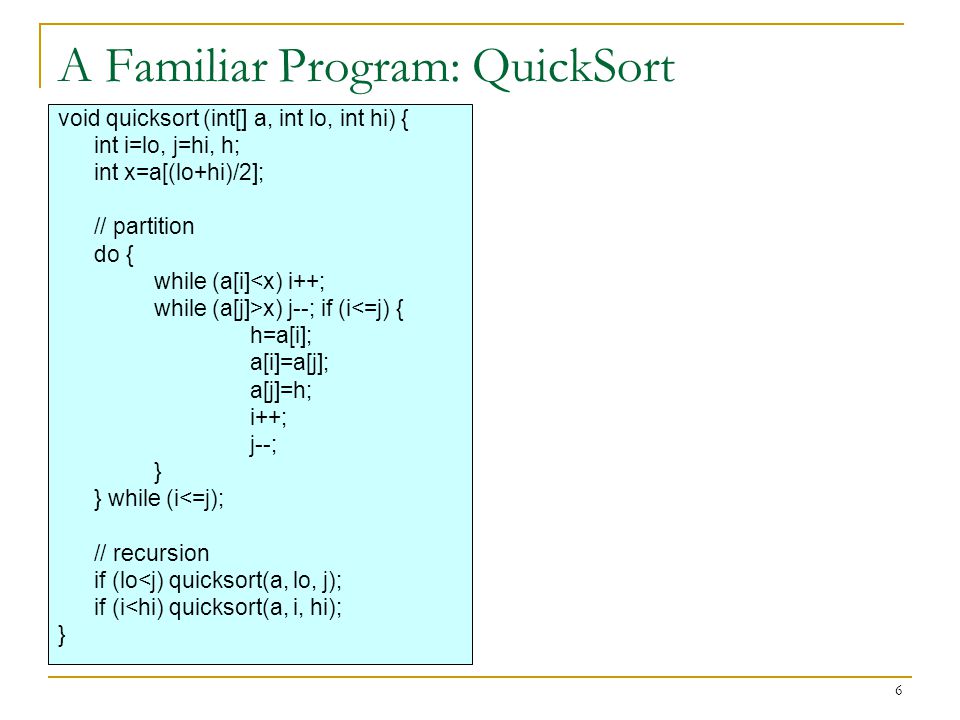 A Familiar Program: QuickSort

void quicksort (int[] a, int lo, int hi) {
int i=lo, j=hi, h;
int x=a[(lo+hi)/2];

// partition
do {
while (a[i]<x) i++;
while (a[j]>x) j--; if (i<=j) {
h=a[i];
a[i]=a[j];
a[j]=h;
i++;
j--;
}
} while (i<=j);

// recursion
if (lo<j) quicksort(a, lo, j);
if (i<hi) quicksort(a, i, hi);
}

6